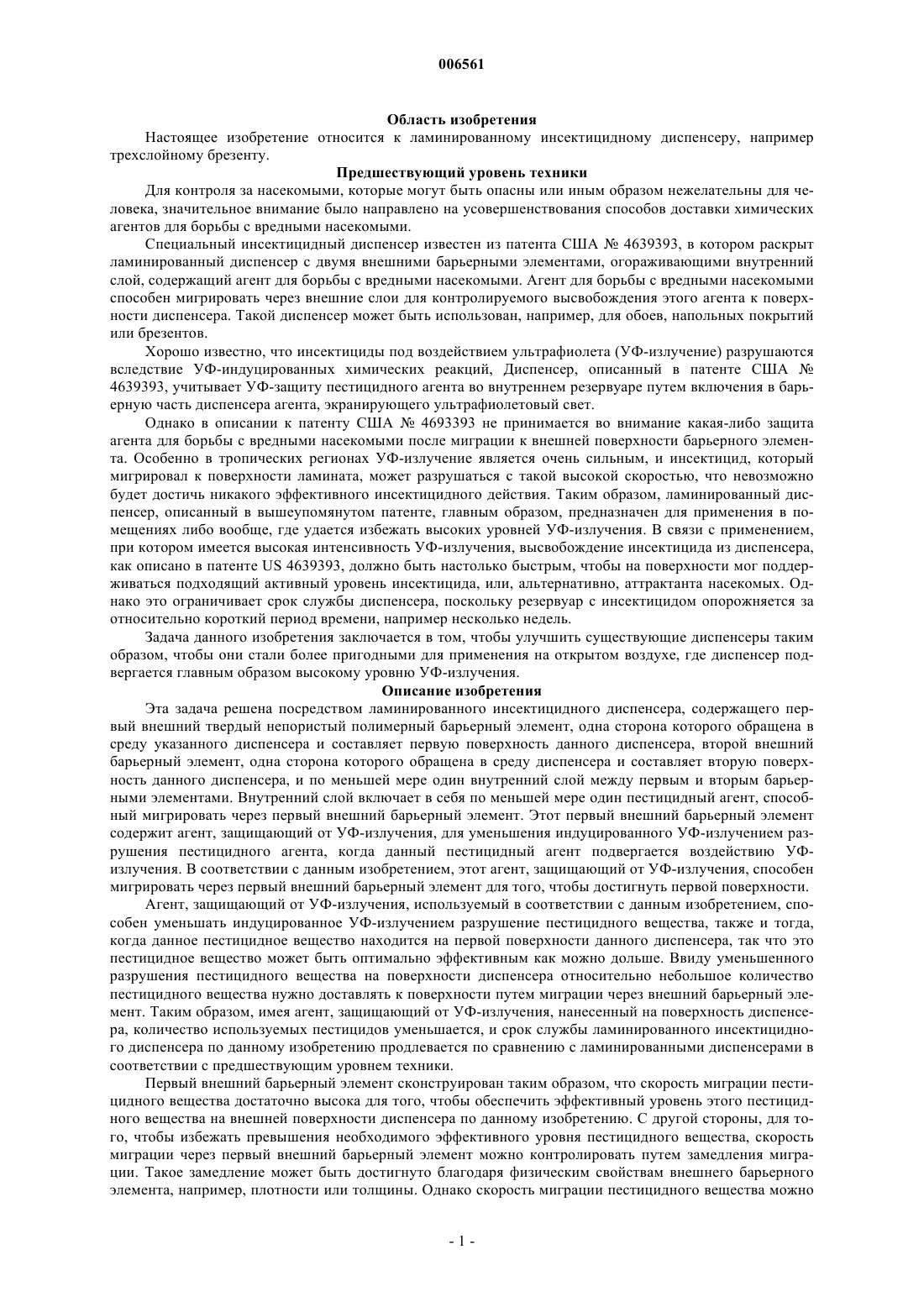 006561

Область изобретения

Настоящее изобретение относится к ламинированному инсектицидному диспенсеру, например трехслойному брезенту.

Предшествующий уровень техники

Для контроля за насекомыми, которые могут быть опасны или иным образом нежелательны для человека, значительное внимание было направлено на усовершенствования способов доставки химических агентов для борьбы с вредными насекомыми.

Специальный инсектицидный диспенсер известен из патента США № 4639393, в котором раскрыт ламинированный диспенсер с двумя внешними барьерными элементами, огораживающими внутренний слой, содержащий агент для борьбы с вредными насекомыми. Агент для борьбы с вредными насекомыми способен мигрировать через внешние слои для контролируемого высвобождения этого агента к поверхности диспенсера. Такой диспенсер может быть использован, например, для обоев, напольных покрытий или брезентов.

Хорошо известно, что инсектициды под воздействием ультрафиолета (УФ-излучение) разрушаются вследствие УФ-индуцированных химических реакций, Диспенсер, описанный в патенте США № 4639393, учитывает УФ-защиту пестицидного агента во внутреннем резервуаре путем включения в барьерную часть диспенсера агента, экранирующего ультрафиолетовый свет.

Однако в описании к патенту США № 4693393 не принимается во внимание какая-либо защита агента для борьбы с вредными насекомыми после миграции к внешней поверхности барьерного элемента. Особенно в тропических регионах УФ-излучение является очень сильным, и инсектицид, который мигрировал к поверхности ламината, может разрушаться с такой высокой скоростью, что невозможно будет достичь никакого эффективного инсектицидного действия. Таким образом, ламинированный диспенсер, описанный в вышеупомянутом патенте, главным образом, предназначен для применения в помещениях либо вообще, где удается избежать высоких уровней УФ-излучения. В связи с применением, при котором имеется высокая интенсивность УФ-излучения, высвобождение инсектицида из диспенсера, как описано в патенте US 4639393, должно быть настолько быстрым, чтобы на поверхности мог поддерживаться подходящий активный уровень инсектицида, или, альтернативно, аттрактанта насекомых. Однако это ограничивает срок службы диспенсера, поскольку резервуар с инсектицидом опорожняется за относительно короткий период времени, например несколько недель.

Задача данного изобретения заключается в том, чтобы улучшить существующие диспенсеры таким образом, чтобы они стали более пригодными для применения на открытом воздухе, где диспенсер подвергается главным образом высокому уровню УФ-излучения.

Описание изобретения

Эта задача решена посредством ламинированного инсектицидного диспенсера, содержащего первый внешний твердый непористый полимерный барьерный элемент, одна сторона которого обращена в среду указанного диспенсера и составляет первую поверхность данного диспенсера, второй внешний барьерный элемент, одна сторона которого обращена в среду диспенсера и составляет вторую поверхность данного диспенсера, и по меньшей мере один внутренний слой между первым и вторым барьерными элементами. Внутренний слой включает в себя по меньшей мере один пестицидный агент, способный мигрировать через первый внешний барьерный элемент. Этот первый внешний барьерный элемент содержит агент, защищающий от УФ-излучения, для уменьшения индуцированного УФ-излучением разрушения пестицидного агента, когда данный пестицидный агент подвергается воздействию УФ-излучения. В соответствии с данным изобретением, этот агент, защищающий от УФ-излучения, способен мигрировать через первый внешний барьерный элемент для того, чтобы достигнуть первой поверхности.

Агент, защищающий от УФ-излучения, используемый в соответствии с данным изобретением, способен уменьшать индуцированное УФ-излучением разрушение пестицидного вещества, также и тогда, когда данное пестицидное вещество находится на первой поверхности данного диспенсера, так что это пестицидное вещество может быть оптимально эффективным как можно дольше. Ввиду уменьшенного разрушения пестицидного вещества на поверхности диспенсера относительно небольшое количество пестицидного вещества нужно доставлять к поверхности путем миграции через внешний барьерный элемент. Таким образом, имея агент, защищающий от УФ-излучения, нанесенный на поверхность диспенсера, количество используемых пестицидов уменьшается, и срок службы ламинированного инсектицидного диспенсера по данному изобретению продлевается по сравнению с ламинированными диспенсерами в соответствии с предшествующим уровнем техники.

Первый внешний барьерный элемент сконструирован таким образом, что скорость миграции пестицидного вещества достаточно высока для того, чтобы обеспечить эффективный уровень этого пестицидного вещества на внешней поверхности диспенсера по данному изобретению. С другой стороны, для того, чтобы избежать превышения необходимого эффективного уровня пестицидного вещества, скорость миграции через первый внешний барьерный элемент можно контролировать путем замедления миграции. Такое замедление может быть достигнуто благодаря физическим свойствам внешнего барьерного элемента, например, плотности или толщины. Однако скорость миграции пестицидного вещества можно

- 1 -